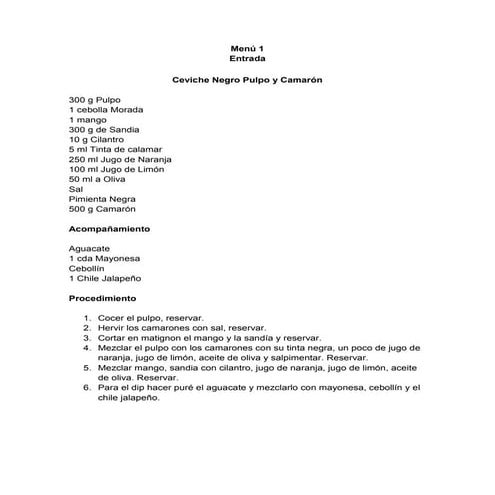 Menú 1
Entrada

Ceviche Negro Pulpo y Camarón

300 g Pulpo
1 cebolla Morada
1 mango
300 g de Sandia
10 g Cilantro
5 ml Tinta de calamar
250 ml Jugo de Naranja
100 ml Jugo de Limón
50 ml a Oliva
Sal
Pimienta Negra
500 g Camarón

Acompañamiento

Aguacate
1 cda Mayonesa
Cebollín
1 Chile Jalapeño

Procedimiento

1. Cocer el pulpo, reservar.
2. Hervir los camarones con sal, reservar.
3. Cortar en matignon el mango y la sandía y reservar.
4. Mezclar el pulpo con los camarones con su tinta negra, un poco de jugo de naranja, jugo de limón, aceite de oliva y salpimentar. Reservar.
5. Mezclar mango, sandia con cilantro, jugo de naranja, jugo de limón, aceite de oliva. Reservar.
6. Para el dip hacer puré el aguacate y mezclarlo con mayonesa, cebollín y el chile jalapeño.